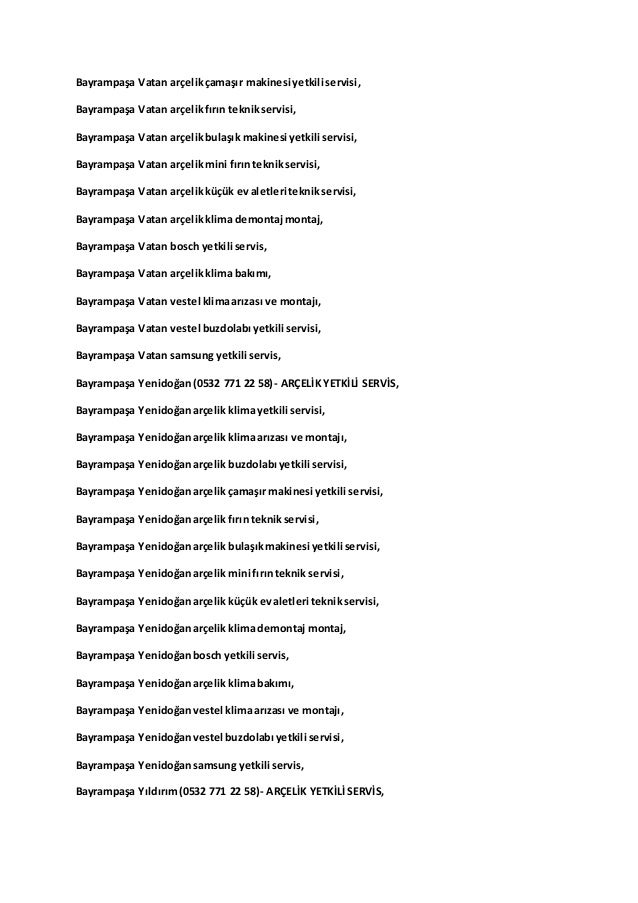 Bayrampaşa Vatan arçelik çamaşır makinesi yetkili servisi,

Bayrampaşa Vatan arçelik fırın teknik servisi,

Bayrampaşa Vatan arçelik bulaşık makinesi yetkili servisi,

Bayrampaşa Vatan arçelik mini fırın teknik servisi,

Bayrampaşa Vatan arçelik küçük ev aletleri teknik servisi,

Bayrampaşa Vatan arçelik klima demontaj montaj,

Bayrampaşa Vatan bosch yetkili servis,

Bayrampaşa Vatan arçelik klima bakımı,

Bayrampaşa Vatan vestel klima arızası ve montajı,

Bayrampaşa Vatan vestel buzdolabı yetkili servisi,

Bayrampaşa Vatan samsung yetkili servis,

Bayrampaşa Yenidoğan (0532 771 22 58) - ARÇELİK YETKİLİ SERVİS,

Bayrampaşa Yenidoğan arçelik klima yetkili servisi,

Bayrampaşa Yenidoğan arçelik klima arızası ve montajı,

Bayrampaşa Yenidoğan arçelik buzdolabı yetkili servisi,

Bayrampaşa Yenidoğan arçelik çamaşır makinesi yetkili servisi,

Bayrampaşa Yenidoğan arçelik fırın teknik servisi,

Bayrampaşa Yenidoğan arçelik bulaşık makinesi yetkili servisi,

Bayrampaşa Yenidoğan arçelik mini fırın teknik servisi,

Bayrampaşa Yenidoğan arçelik küçük ev aletleri teknik servisi,

Bayrampaşa Yenidoğan arçelik klima demontaj montaj,

Bayrampaşa Yenidoğan bosch yetkili servis,

Bayrampaşa Yenidoğan arçelik klima bakımı,

Bayrampaşa Yenidoğan vestel klima arızası ve montajı,

Bayrampaşa Yenidoğan vestel buzdolabı yetkili servisi,

Bayrampaşa Yenidoğan samsung yetkili servis,

Bayrampaşa Yıldırım (0532 771 22 58) - ARÇELİK YETKİLİ SERVİS,